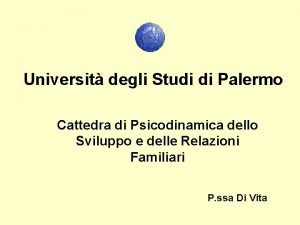 Università degli Studi di Palermo

Cattedra di Psicodinamica dello Sviluppo e delle Relazioni Familiari

P.ssa Di Vita